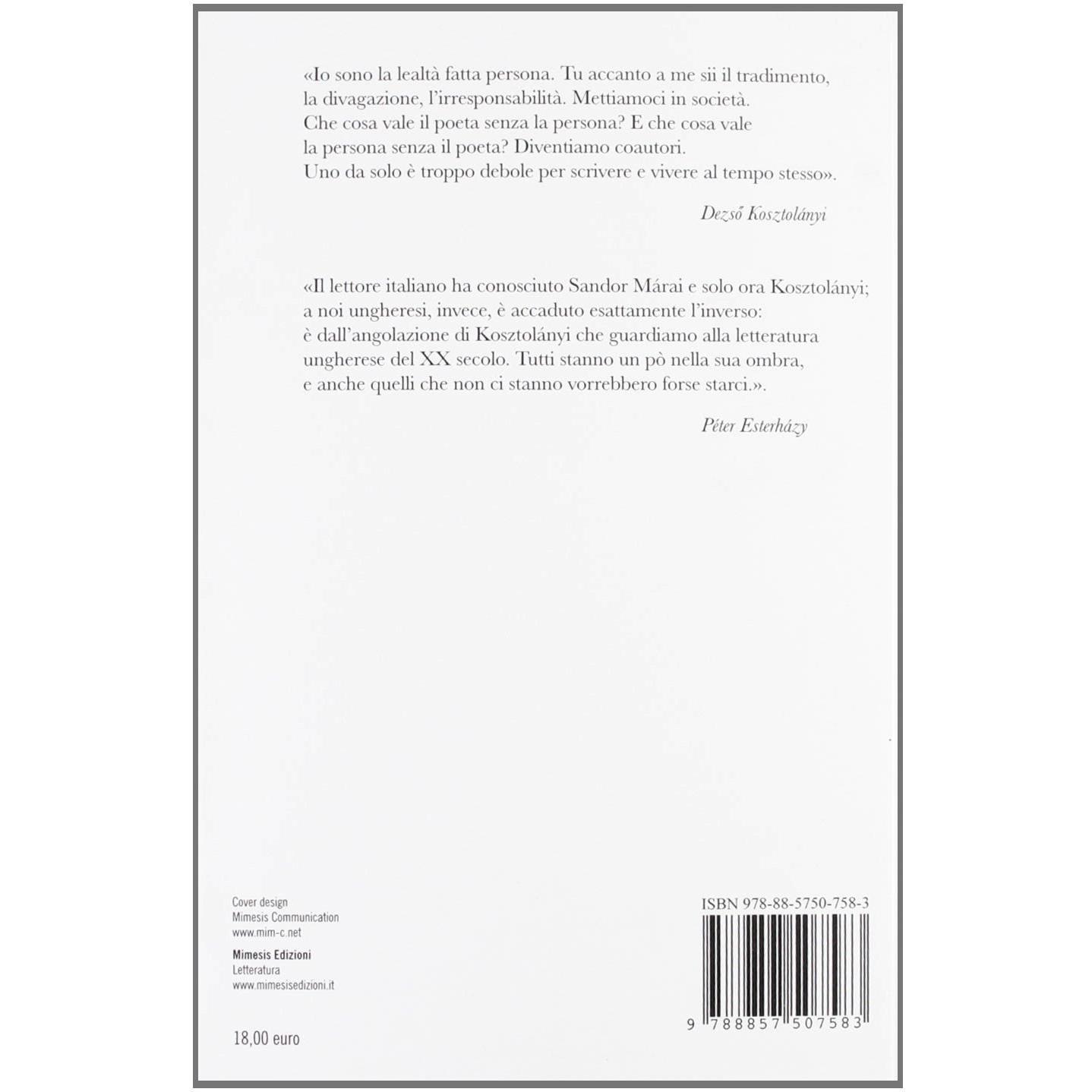 «Io sono la lealtà fatta persona. Tu accanto a me sii il tradimento, la divagazione, l'irresponsabilità. Mettiamoci in società. Che cosa vale il poeta senza la persona? E che cosa vale la persona senza il poeta? Diventiamo coautori. Uno da solo è troppo debole per scrivere e vivere al tempo stesso».

Dezső Kosztolányi

«Il lettore italiano ha conosciuto Sandor Márai e solo ora Kosztolányi; a noi ungheresi, invece, è accaduto esattamente l'inverso: è dall'angolazione di Kosztolányi che guardiamo alla letteratura ungherese del XX secolo. Tutti stanno un pò nella sua ombra, e anche quelli che non ci stanno vorrebbero forse starci.».

Péter Esterházy

Cover design
Mimesis Communication
www.mim-c.net

Mimesis Edizioni
Letteratura
www.mimesisedizioni.it

18,00 euro

ISBN 978-88-5750-758-3

9 788857 507583